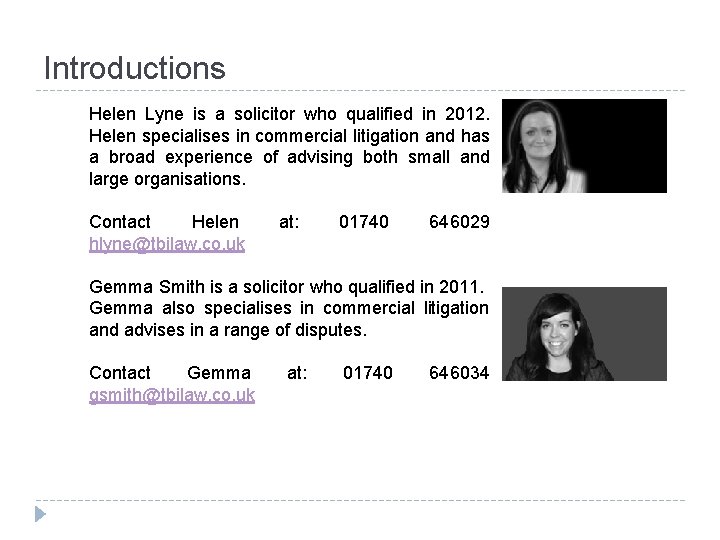 Introductions

Helen Lyne is a solicitor who qualified in 2012. Helen specialises in commercial litigation and has a broad experience of advising both small and large organisations.

Contact Helen at: 01740 646029 hlyne@tbilaw.co.uk

Gemma Smith is a solicitor who qualified in 2011. Gemma also specialises in commercial litigation and advises in a range of disputes.

Contact Gemma at: 01740 646034 gsmith@tbilaw.co.uk